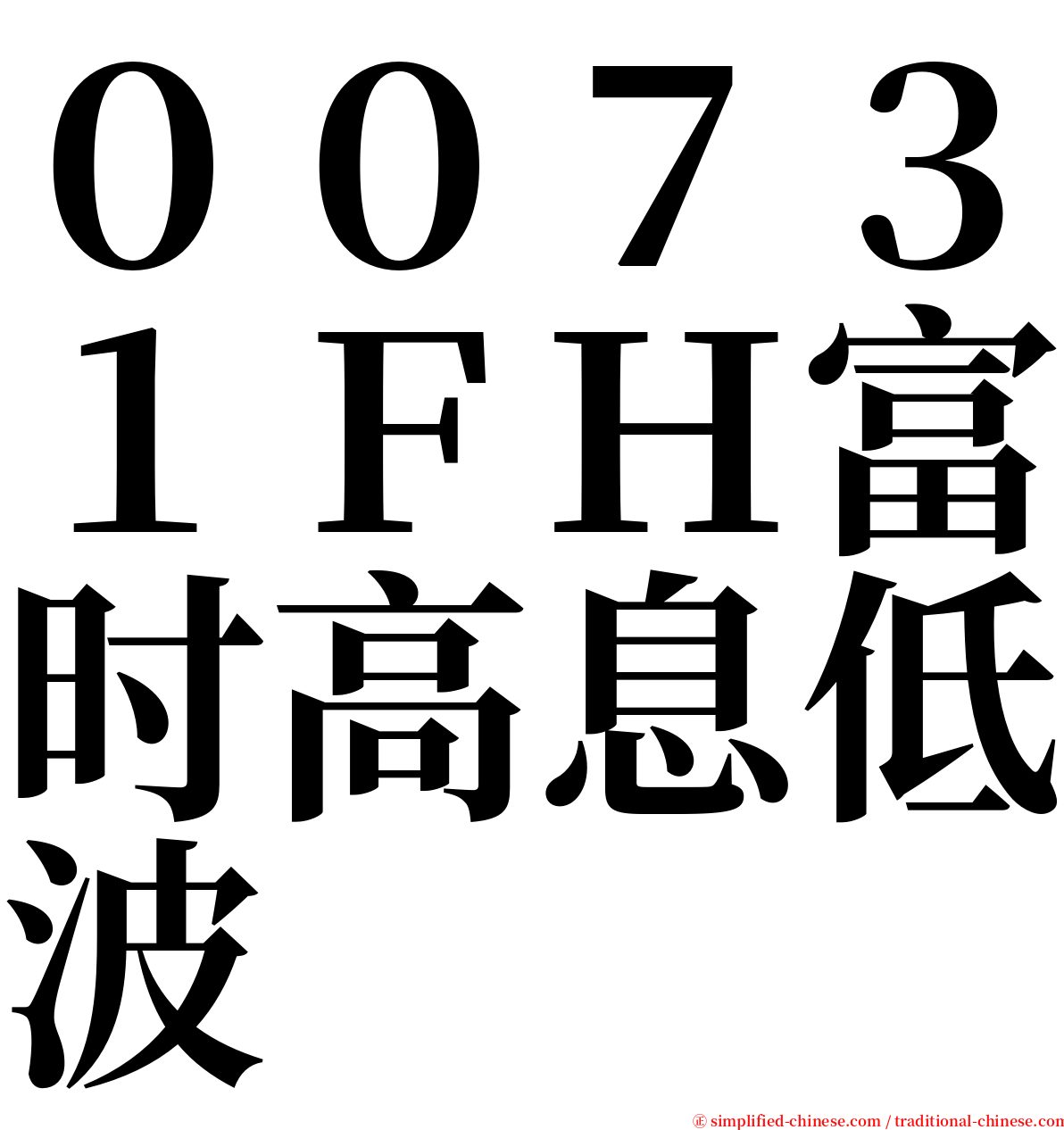 ００７３１ＦＨ富时高息低波

㊣ simplified-chinese.com / traditional-chinese.com